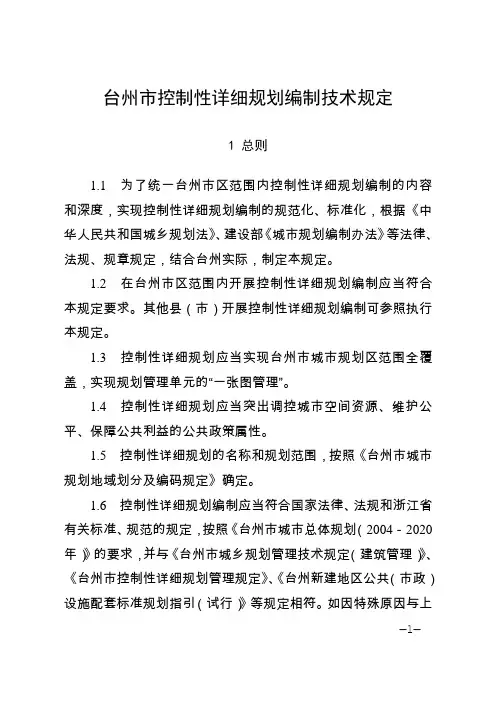 台州市控制性详细规划编制技术规定

1 总则

1.1 为了统一台州市区范围内控制性详细规划编制的内容和深度，实现控制性详细规划编制的规范化、标准化，根据《中华人民共和国城乡规划法》、建设部《城市规划编制办法》等法律、法规、规章规定，结合台州实际，制定本规定。

1.2 在台州市区范围内开展控制性详细规划编制应当符合本规定要求。其他县（市）开展控制性详细规划编制可参照执行本规定。

1.3 控制性详细规划应当实现台州市城市规划区范围全覆盖，实现规划管理单元的“一张图管理”。

1.4 控制性详细规划应当突出调控城市空间资源、维护公平、保障公共利益的公共政策属性。

1.5 控制性详细规划的名称和规划范围，按照《台州市城市规划地域划分及编码规定》确定。

1.6 控制性详细规划编制应当符合国家法律、法规和浙江省有关标准、规范的规定，按照《台州市城市总体规划（2004－2020年）》的要求，并与《台州市城乡规划管理技术规定（建筑管理）》、《台州市控制性详细规划管理规定》、《台州新建地区公共（市政）设施配套标准规划指引（试行）》等规定相符。如因特殊原因与上

–1–